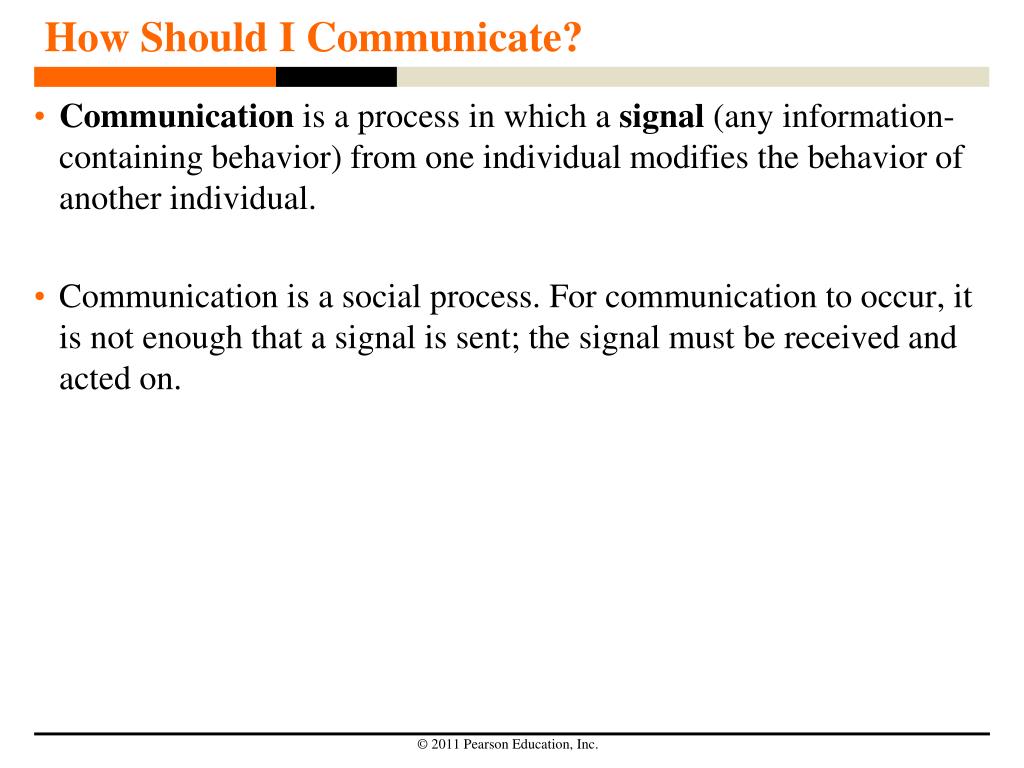 How Should I Communicate?

• Communication is a process in which a signal (any information-containing behavior) from one individual modifies the behavior of another individual.

• Communication is a social process. For communication to occur, it is not enough that a signal is sent; the signal must be received and acted on.

© 2011 Pearson Education, Inc.